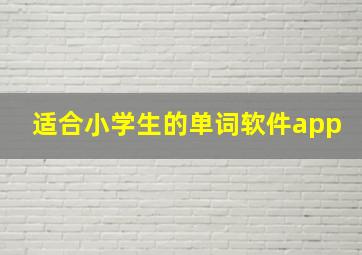 适合小学生的单词软件app